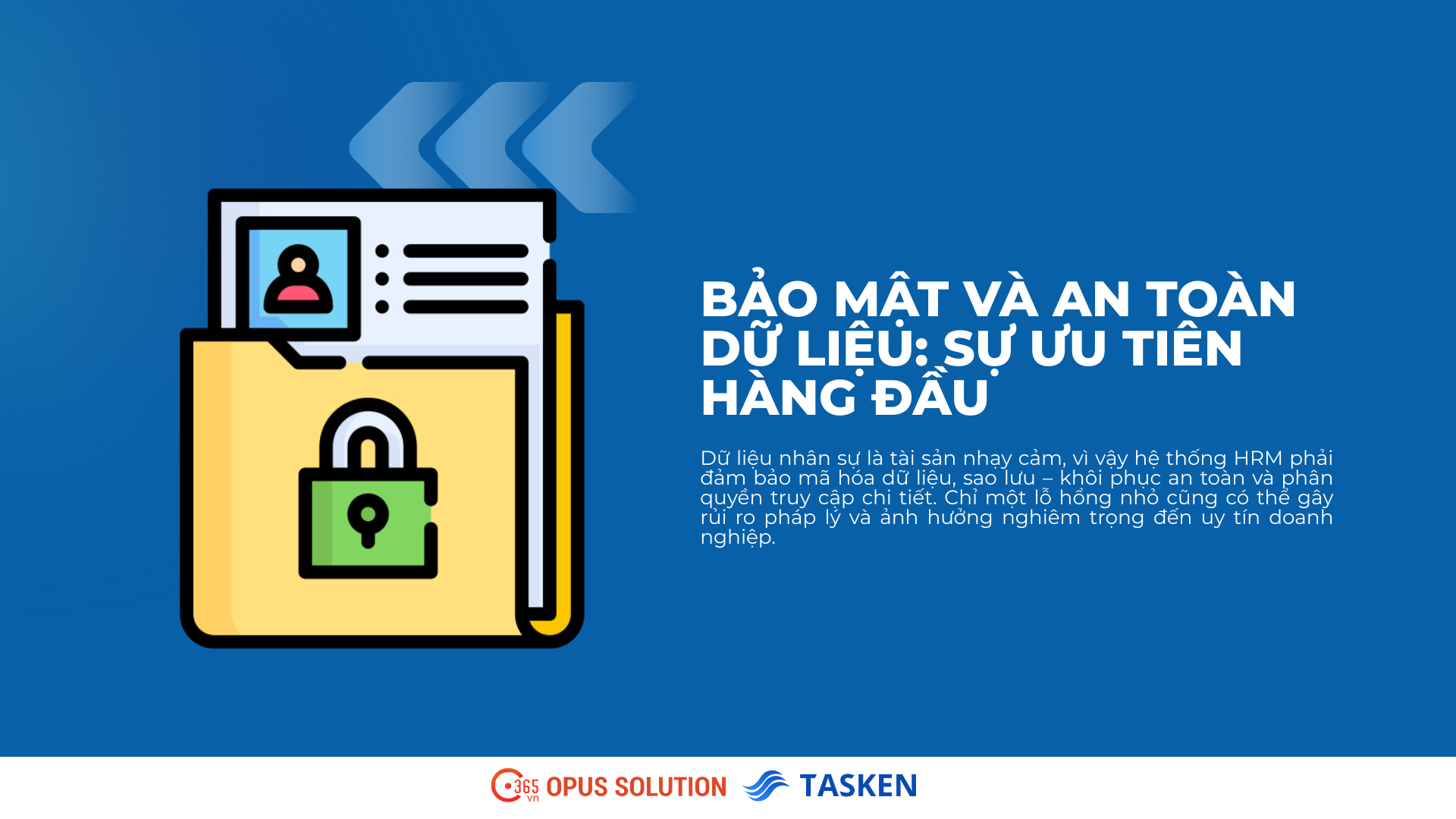 BẢO MẬT VÀ AN TOÀN DỮ LIỆU: SỰ ƯU TIÊN HÀNG ĐẦU

Dữ liệu nhân sự là tài sản nhạy cảm, vì vậy hệ thống HRM phải đảm bảo mã hóa dữ liệu, sao lưu – khôi phục an toàn và phân quyền truy cập chi tiết. Chỉ một lỗ hổng nhỏ cũng có thể gây rủi ro pháp lý và ảnh hưởng nghiêm trọng đến uy tín doanh nghiệp.

365 vn OPUS SOLUTION TASKEN